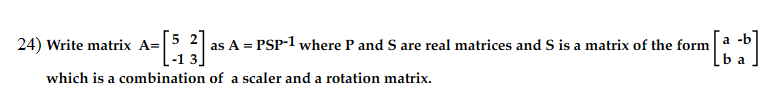 24) Write matrix $A=\begin{bmatrix} 5 & 2 \\ -1 & 3 \end{bmatrix}$ as $A = PSP^{-1}$ where P and S are real matrices and S is a matrix of the form $\begin{bmatrix} a & -b \\ b & a \end{bmatrix}$ which is a combination of a scaler and a rotation matrix.